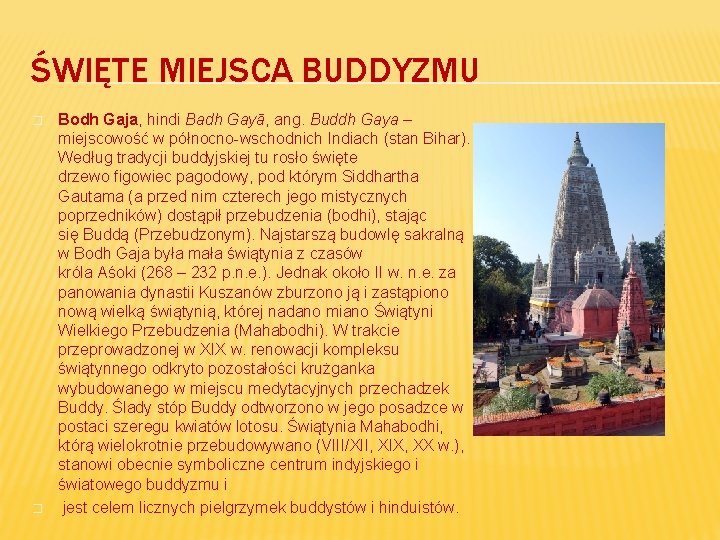 ŚWIĘTE MIEJSCA BUDDYZMU

Bodh Gaja, hindi Badh Gayā, ang. Buddh Gaya – miejscowość w północno-wschodnich Indiach (stan Bihar). Według tradycji buddyjskiej tu rosło święte drzewo figowiec pagodowy, pod którym Siddhartha Gautama (a przed nim czterech jego mistycznych poprzedników) dostąpił przebudzenia (bodhi), stając się Buddą (Przebudzonym). Najstarszą budowlę sakralną w Bodh Gaja była mała świątynia z czasów króla Aśoki (268 – 232 p.n.e.). Jednak około II w. n.e. za panowania dynastii Kuszanów zburzono ją i zastąpiono nową wielką świątynią, której nadano miano Świątyni Wielkiego Przebudzenia (Mahabodhi). W trakcie przeprowadzonej w XIX w. renowacji kompleksu świątynnego odkryto pozostałości krużganka wybudowanego w miejscu medytacyjnych przechadzek Buddy. Ślady stóp Buddy odtworzono w jego posadzce w postaci szeregu kwiatów lotosu. Świątynia Mahabodhi, którą wielokrotnie przebudowywano (VIII/XII, XIX, XX w.), stanowi obecnie symboliczne centrum indyjskiego i światowego buddyzmu i

jest celem licznych pielgrzymek buddystów i hinduistów.